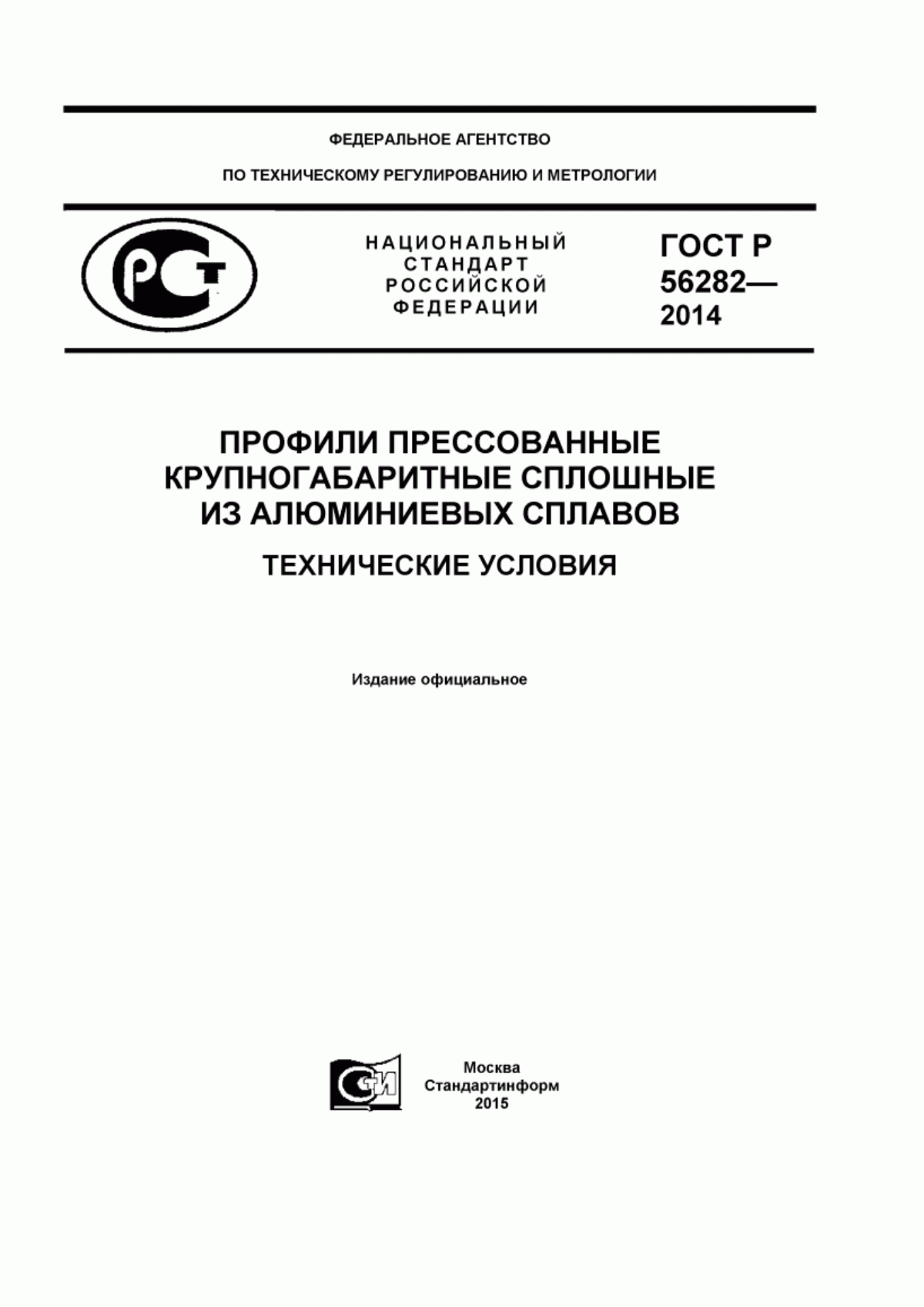 ФЕДЕРАЛЬНОЕ АГЕНТСТВО

ПО ТЕХНИЧЕСКОМУ РЕГУЛИРОВАНИЮ И МЕТРОЛОГИИ

РСТ

НАЦИОНАЛЬНЫЙ СТАНДАРТ РОССИЙСКОЙ ФЕДЕРАЦИИ

ГОСТ Р 56282— 2014

ПРОФИЛИ ПРЕССОВАННЫЕ КРУПНОГАБАРИТНЫЕ СПЛОШНЫЕ ИЗ АЛЮМИНИЕВЫХ СПЛАВОВ

ТЕХНИЧЕСКИЕ УСЛОВИЯ

Издание официальное

СТИ

Москва
Стандартинформ
2015